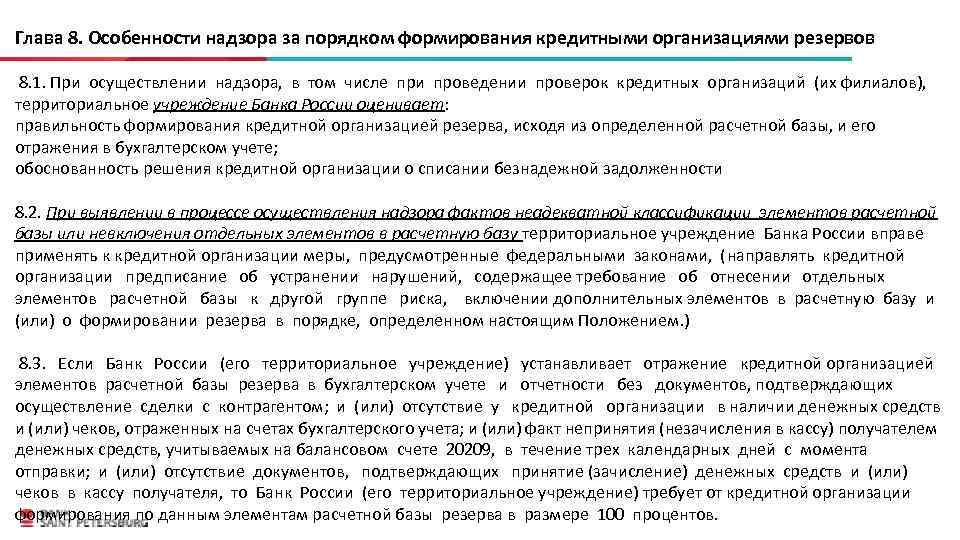 Глава 8. Особенности надзора за порядком формирования кредитными организациями резервов

8.1. При осуществлении надзора, в том числе при проведении проверок кредитных организаций (их филиалов), территориальное учреждение Банка России оценивает:
правильность формирования кредитной организацией резерва, исходя из определенной расчетной базы, и его отражения в бухгалтерском учете;
обоснованность решения кредитной организации о списании безнадежной задолженности

8.2. При выявлении в процессе осуществления надзора фактов неадекватной классификации элементов расчетной базы или невключения отдельных элементов в расчетную базу территориальное учреждение Банка России вправе применять к кредитной организации меры, предусмотренные федеральными законами, (направлять кредитной организации предписание об устранении нарушений, содержащее требование об отнесении отдельных элементов расчетной базы к другой группе риска, включении дополнительных элементов в расчетную базу и (или) о формировании резерва в порядке, определенном настоящим Положением.)

8.3. Если Банк России (его территориальное учреждение) устанавливает отражение кредитной организацией элементов расчетной базы резерва в бухгалтерском учете и отчетности без документов, подтверждающих осуществление сделки с контрагентом; и (или) отсутствие у кредитной организации в наличии денежных средств и (или) чеков, отраженных на счетах бухгалтерского учета; и (или) факт непринятия (незачисления в кассу) получателем денежных средств, учитываемых на балансовом счете 20209, в течение трех календарных дней с момента отправки; и (или) отсутствие документов, подтверждающих принятие (зачисление) денежных средств и (или) чеков в кассу получателя, то Банк России (его территориальное учреждение) требует от кредитной организации формирования по данным элементам расчетной базы резерва в размере 100 процентов.

SAINT PETERSBURG